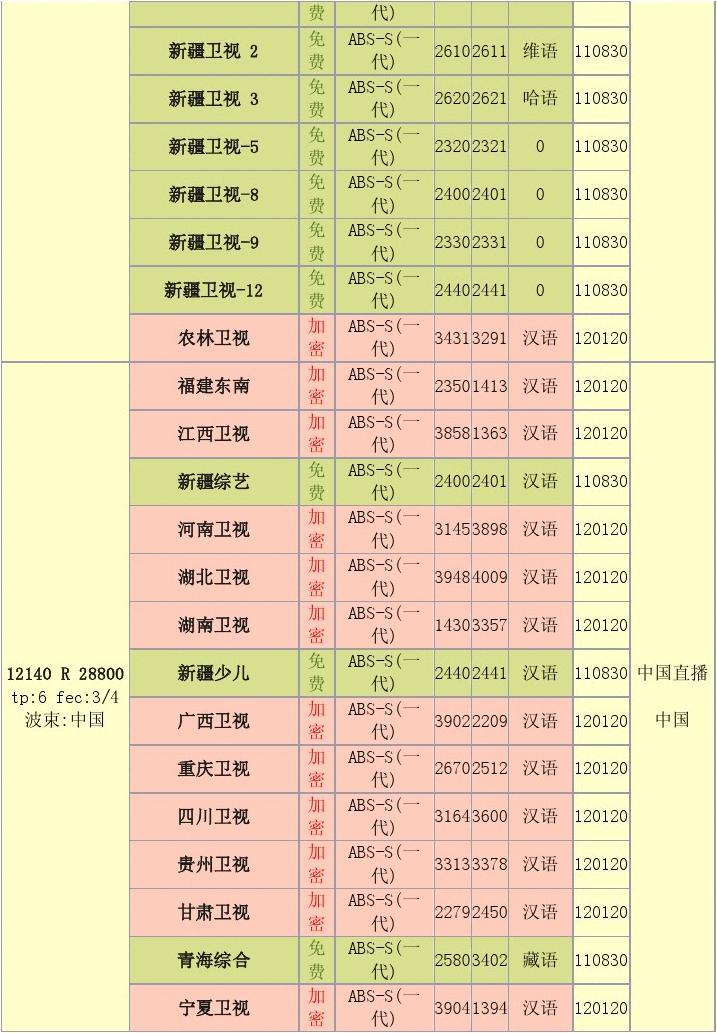 | | | 费 | 代) | | | | | |
|---|---|---|---|---|---|---|---|---|
| | 新疆卫视 2 | 免费 | ABS-S(一代) | 2610 | 2611 | 维语 | 110830 | |
| | 新疆卫视 3 | 免费 | ABS-S(一代) | 2620 | 2621 | 哈语 | 110830 | |
| | 新疆卫视-5 | 免费 | ABS-S(一代) | 2320 | 2321 | 0 | 110830 | |
| | 新疆卫视-8 | 免费 | ABS-S(一代) | 2400 | 2401 | 0 | 110830 | |
| | 新疆卫视-9 | 免费 | ABS-S(一代) | 2330 | 2331 | 0 | 110830 | |
| | 新疆卫视-12 | 免费 | ABS-S(一代) | 2440 | 2441 | 0 | 110830 | |
| | 农林卫视 | 加密 | ABS-S(一代) | 3431 | 3291 | 汉语 | 120120 | |
| 12140 R 28800 tp:6 fec:3/4 波束:中国 | 福建东南 | 加密 | ABS-S(一代) | 2350 | 1413 | 汉语 | 120120 | 中国直播 中国 |
| | 江西卫视 | 加密 | ABS-S(一代) | 3858 | 1363 | 汉语 | 120120 | |
| | 新疆综艺 | 免费 | ABS-S(一代) | 2400 | 2401 | 汉语 | 110830 | |
| | 河南卫视 | 加密 | ABS-S(一代) | 3145 | 3898 | 汉语 | 120120 | |
| | 湖北卫视 | 加密 | ABS-S(一代) | 3948 | 4009 | 汉语 | 120120 | |
| | 湖南卫视 | 加密 | ABS-S(一代) | 1430 | 3357 | 汉语 | 120120 | |
| | 新疆少儿 | 免费 | ABS-S(一代) | 2440 | 2441 | 汉语 | 110830 | |
| | 广西卫视 | 加密 | ABS-S(一代) | 3902 | 2209 | 汉语 | 120120 | |
| | 重庆卫视 | 加密 | ABS-S(一代) | 2670 | 2512 | 汉语 | 120120 | |
| | 四川卫视 | 加密 | ABS-S(一代) | 3164 | 3600 | 汉语 | 120120 | |
| | 贵州卫视 | 加密 | ABS-S(一代) | 3313 | 3378 | 汉语 | 120120 | |
| | 甘肃卫视 | 加密 | ABS-S(一代) | 2279 | 2450 | 汉语 | 120120 | |
| | 青海综合 | 免费 | ABS-S(一代) | 2580 | 3402 | 藏语 | 110830 | |
| | 宁夏卫视 | 加密 | ABS-S(一代) | 3904 | 1394 | 汉语 | 120120 | |